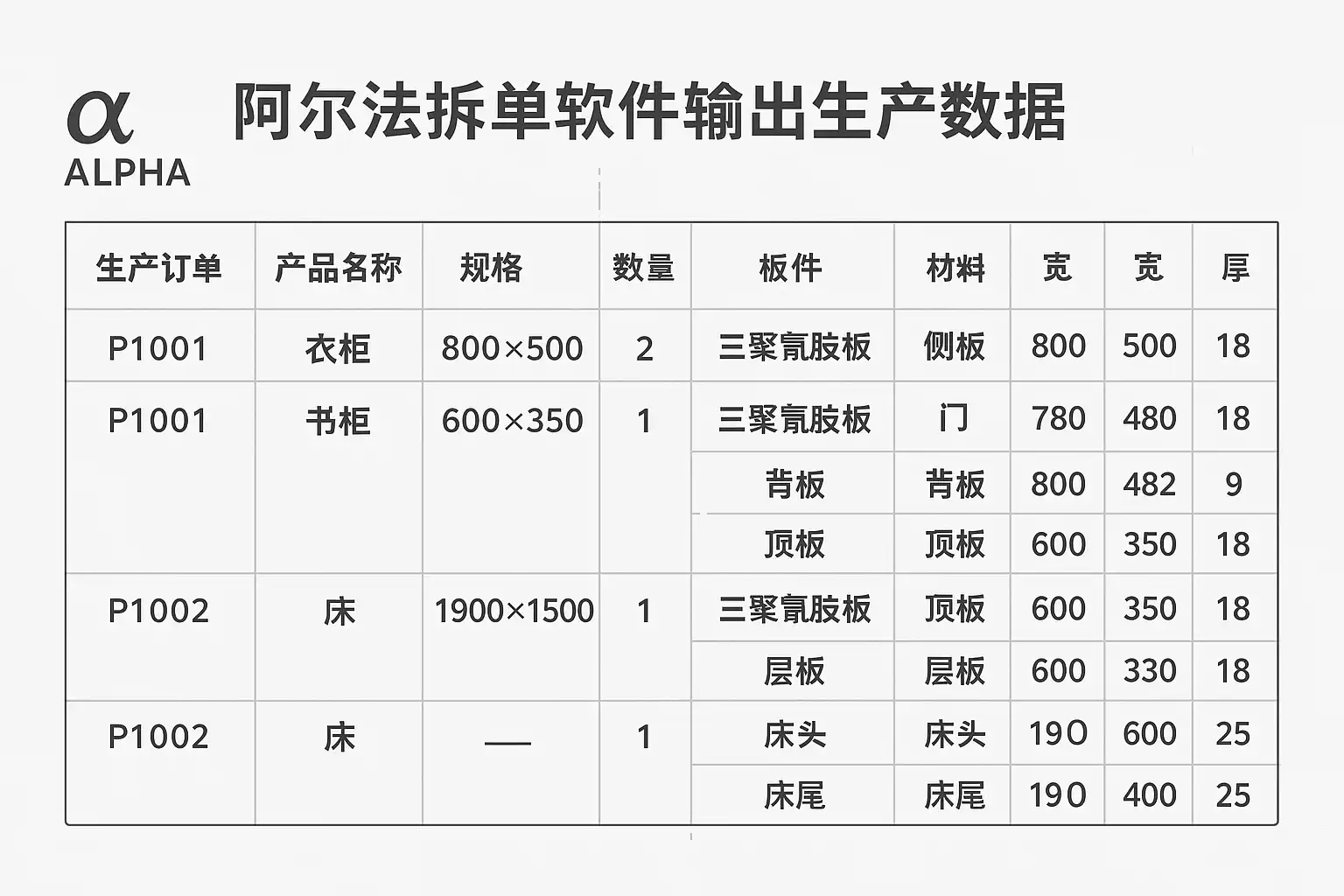 α
ALPHA

阿尔法拆单软件输出生产数据

| 生产订单 | 产品名称 | 规格 | 数量 | 板件 | 材料 | 宽 | 宽 | 厚 |
|---|---|---|---|---|---|---|---|---|
| P1001 | 衣柜 | 800×500 | 2 | 三聚氰胺板 | 侧板 | 800 | 500 | 18 |
| P1001 | 书柜 | 600×350 | 1 | 三聚氰胺板 | 门 | 780 | 480 | 18 |
| | | | | 背板 | 背板 | 800 | 482 | 9 |
| | | | | 顶板 | 顶板 | 600 | 350 | 18 |
| P1002 | 床 | 1900×1500 | 1 | 三聚氰胺板 | 顶板 | 600 | 350 | 18 |
| | | | | 层板 | 层板 | 600 | 330 | 18 |
| P1002 | 床 | — | 1 | 床头 | 床头 | 190 | 600 | 25 |
| | | | | 床尾 | 床尾 | 190 | 400 | 25 |